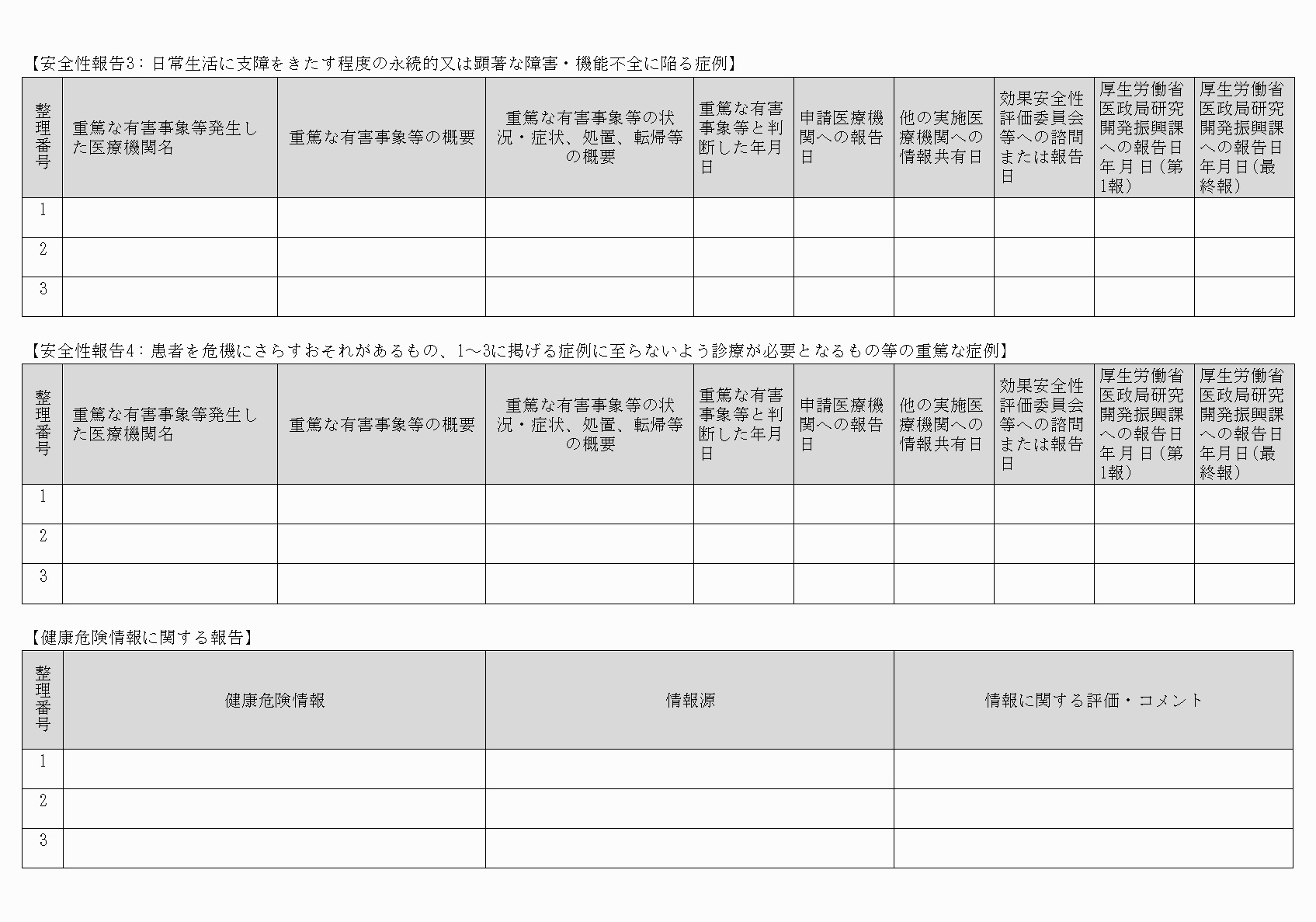 【安全性報告3：日常生活に支障をきたす程度の永続的又は顕著な障害・機能不全に陥る症例】

| 整理番号 | 重篤な有害事象等発生した医療機関名 | 重篤な有害事象等の概要 | 重篤な有害事象等の状況・症状、処置、転帰等の概要 | 重篤な有害事象等と判断した年月日 | 申請医療機関への報告日 | 他の実施医療機関への情報共有日 | 効果安全性評価委員会等への諮問または報告日 | 厚生労働省医政局研究開発振興課への報告日年月日（第1報） | 厚生労働省医政局研究開発振興課への報告日年月日（最終報） |
|---|---|---|---|---|---|---|---|---|---|
| 1 | | | | | | | | | |
| 2 | | | | | | | | | |
| 3 | | | | | | | | | |

【安全性報告4：患者を危機にさらすおそれがあるもの、1～3に掲げる症例に至らないよう診療が必要となるもの等の重篤な症例】

| 整理番号 | 重篤な有害事象等発生した医療機関名 | 重篤な有害事象等の概要 | 重篤な有害事象等の状況・症状、処置、転帰等の概要 | 重篤な有害事象等と判断した年月日 | 申請医療機関への報告日 | 他の実施医療機関への情報共有日 | 効果安全性評価委員会等への諮問または報告日 | 厚生労働省医政局研究開発振興課への報告日年月日（第1報） | 厚生労働省医政局研究開発振興課への報告日年月日（最終報） |
|---|---|---|---|---|---|---|---|---|---|
| 1 | | | | | | | | | |
| 2 | | | | | | | | | |
| 3 | | | | | | | | | |

【健康危険情報に関する報告】

| 整理番号 | 健康危険情報 | 情報源 | 情報に関する評価・コメント |
|---|---|---|---|
| 1 | | | |
| 2 | | | |
| 3 | | | |